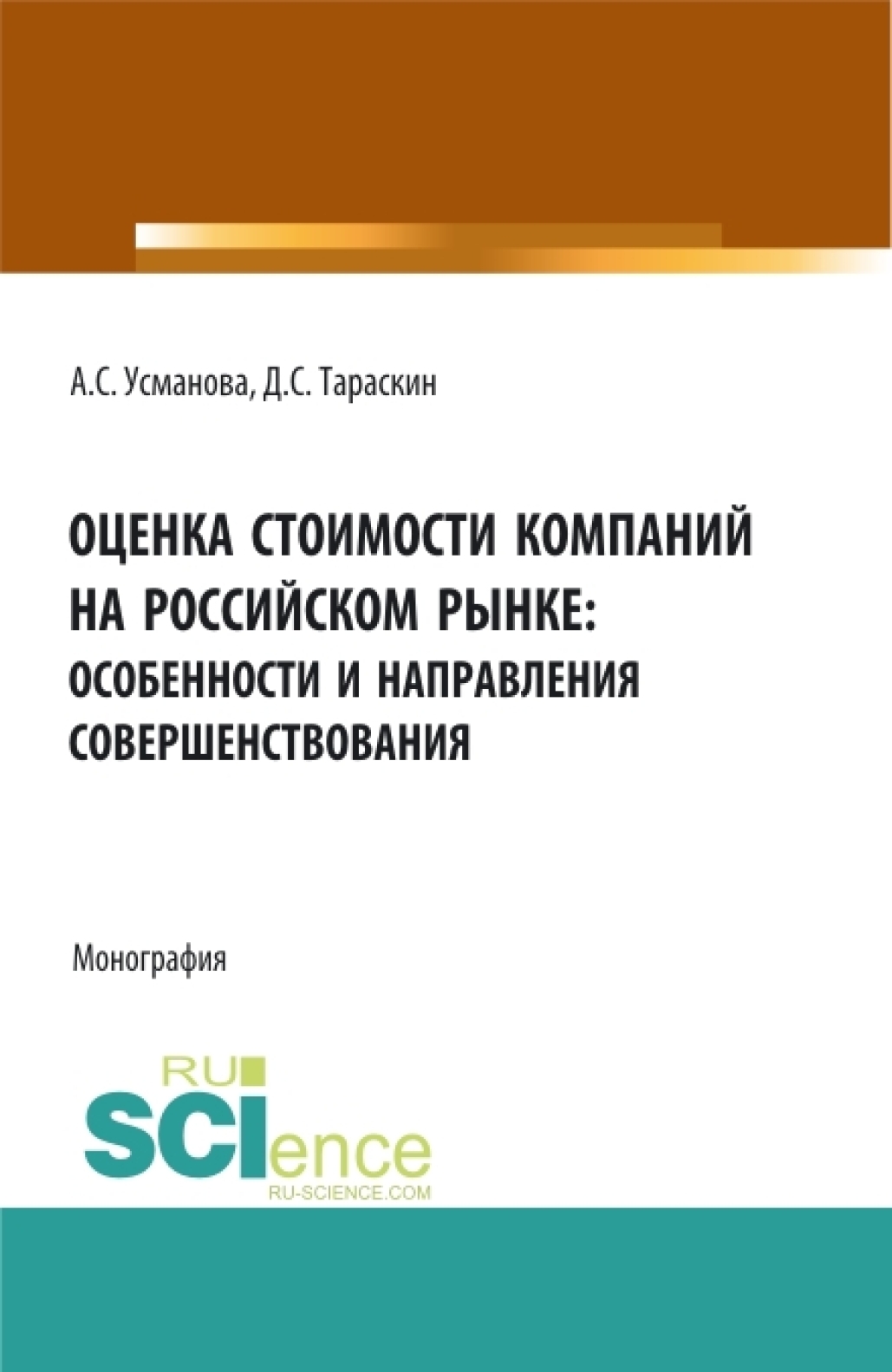 А.С. Усманова, Д.С. Тараскин

ОЦЕНКА СТОИМОСТИ КОМПАНИЙ НА РОССИЙСКОМ РЫНКЕ: ОСОБЕННОСТИ И НАПРАВЛЕНИЯ СОВЕРШЕНСТВОВАНИЯ

Монография

RU SCIence
RU-SCIENCE.COM